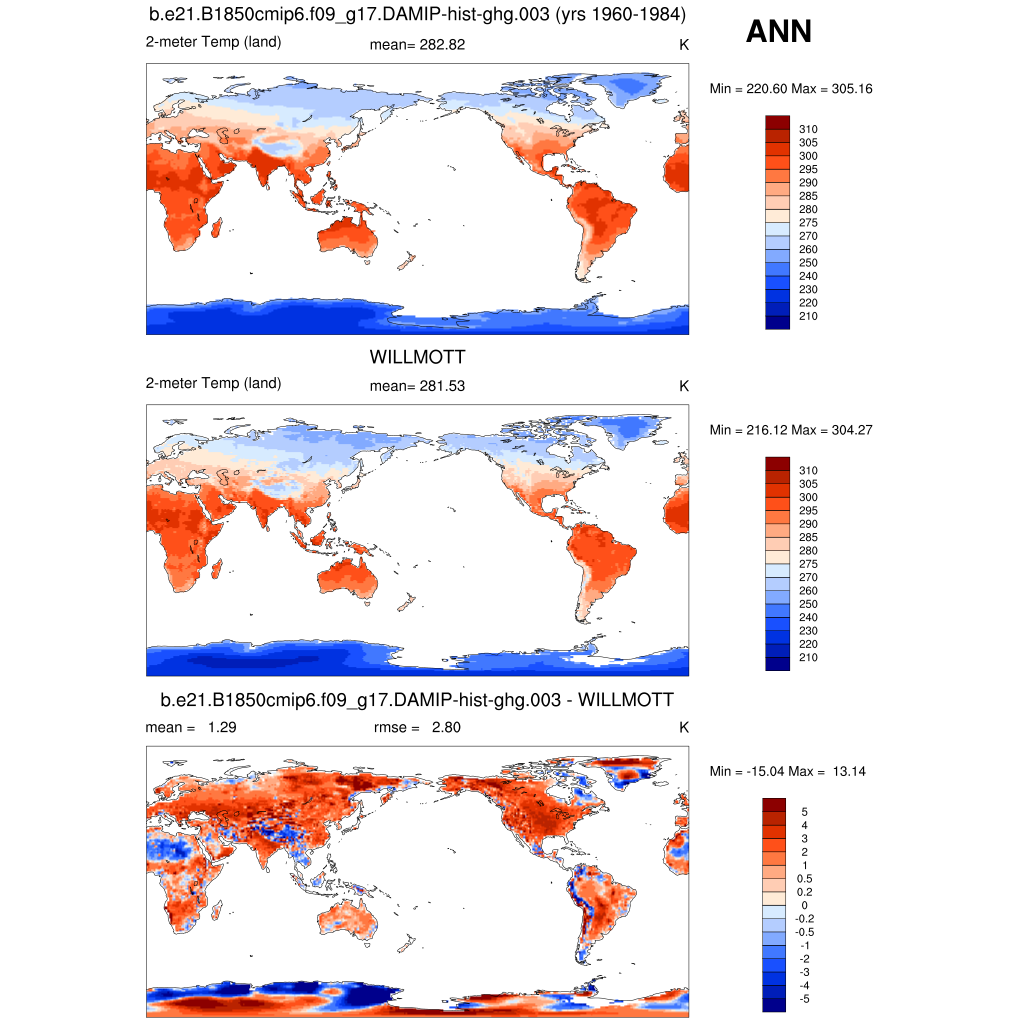 b.e21.B1850cmip6.f09_g17.DAMIP-hist-ghg.003 (yrs 1960-1984)

ANN

2-meter Temp (land)

mean= 282.82

K

Min = 220.60 Max = 305.16

310
305
300
295
290
285
280
275
270
260
250
240
230
220
210

WILLMOTT

2-meter Temp (land)

mean= 281.53

K

Min = 216.12 Max = 304.27

310
305
300
295
290
285
280
275
270
260
250
240
230
220
210

b.e21.B1850cmip6.f09_g17.DAMIP-hist-ghg.003 - WILLMOTT

mean = 1.29

rmse = 2.80

K

Min = -15.04 Max = 13.14

5
4
3
2
1
0.5
0.2
0
-0.2
-0.5
-1
-2
-3
-4
-5